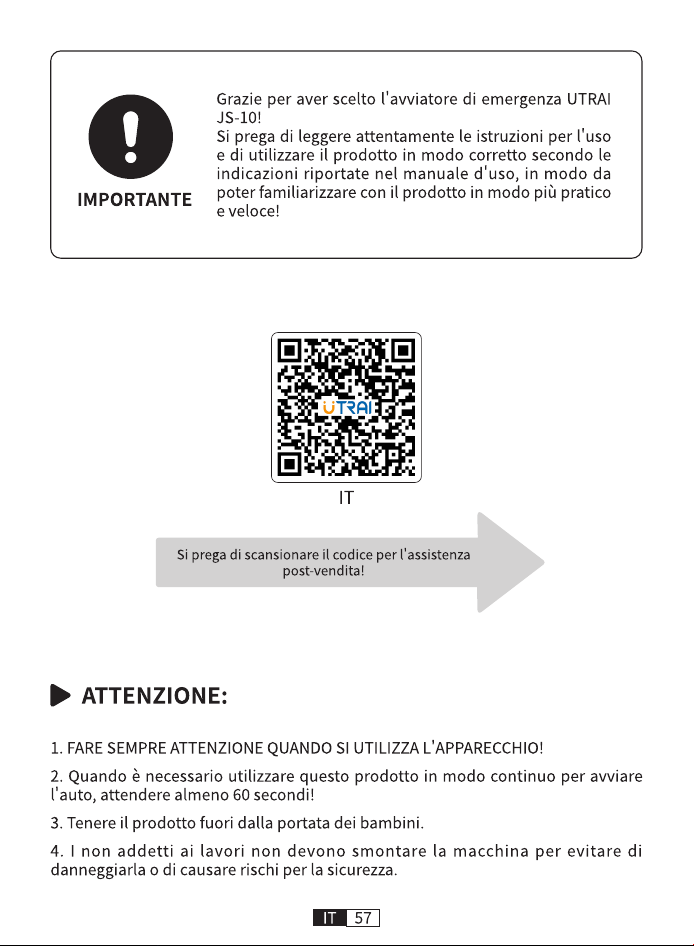 IMPORTANTE

Grazie per aver scelto l'avviatore di emergenza UTRAI JS-10!
Si prega di leggere attentamente le istruzioni per l'uso e di utilizzare il prodotto in modo corretto secondo le indicazioni riportate nel manuale d'uso, in modo da poter familiarizzare con il prodotto in modo più pratico e veloce!

UTRAI

IT

Si prega di scansionare il codice per l'assistenza post-vendita!

ATTENZIONE:

1. FARE SEMPRE ATTENZIONE QUANDO SI UTILIZZA L'APPARECCHIO!

2. Quando è necessario utilizzare questo prodotto in modo continuo per avviare l'auto, attendere almeno 60 secondi!

3. Tenere il prodotto fuori dalla portata dei bambini.

4. I non addetti ai lavori non devono smontare la macchina per evitare di danneggiarla o di causare rischi per la sicurezza.

IT 57